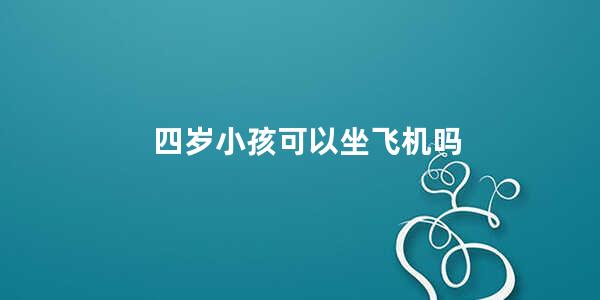 四岁小孩可以坐飞机吗